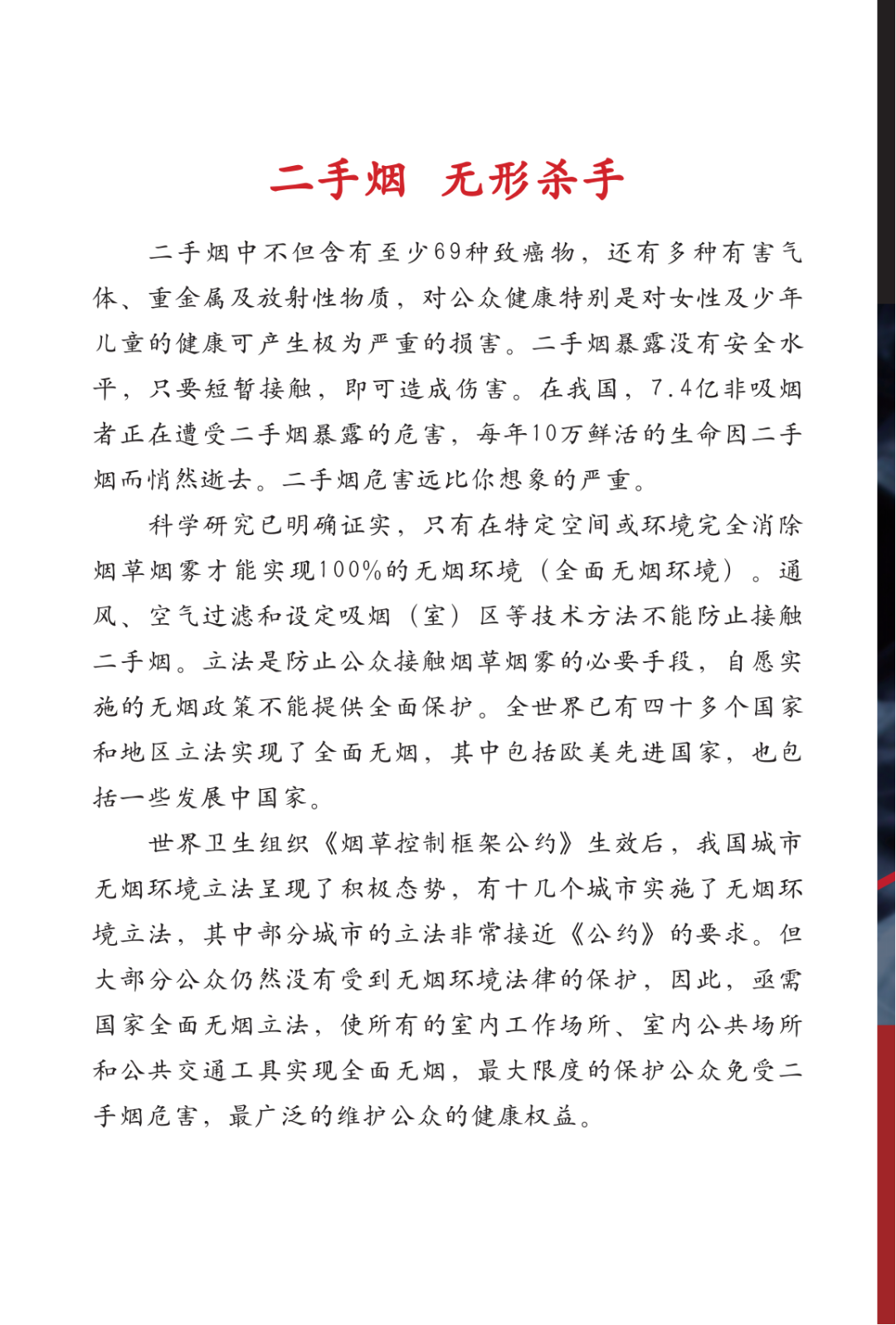 二手烟 无形杀手

二手烟中不但含有至少69种致癌物，还有多种有害气体、重金属及放射性物质，对公众健康特别是对女性及少年儿童的健康可产生极为严重的损害。二手烟暴露没有安全水平，只要短暂接触，即可造成伤害。在我国，7.4亿非吸烟者正在遭受二手烟暴露的危害，每年10万鲜活的生命因二手烟而悄然逝去。二手烟危害远比你想象的严重。

科学研究已明确证实，只有在特定空间或环境完全消除烟草烟雾才能实现100%的无烟环境（全面无烟环境）。通风、空气过滤和设定吸烟（室）区等技术方法不能防止接触二手烟。立法是防止公众接触烟草烟雾的必要手段，自愿实施的无烟政策不能提供全面保护。全世界已有四十多个国家和地区立法实现了全面无烟，其中包括欧美先进国家，也包括一些发展中国家。

世界卫生组织《烟草控制框架公约》生效后，我国城市无烟环境立法呈现了积极态势，有十几个城市实施了无烟环境立法，其中部分城市的立法非常接近《公约》的要求。但大部分公众仍然没有受到无烟环境法律的保护，因此，亟需国家全面无烟立法，使所有的室内工作场所、室内公共场所和公共交通工具实现全面无烟，最大限度的保护公众免受二手烟危害，最广泛的维护公众的健康权益。